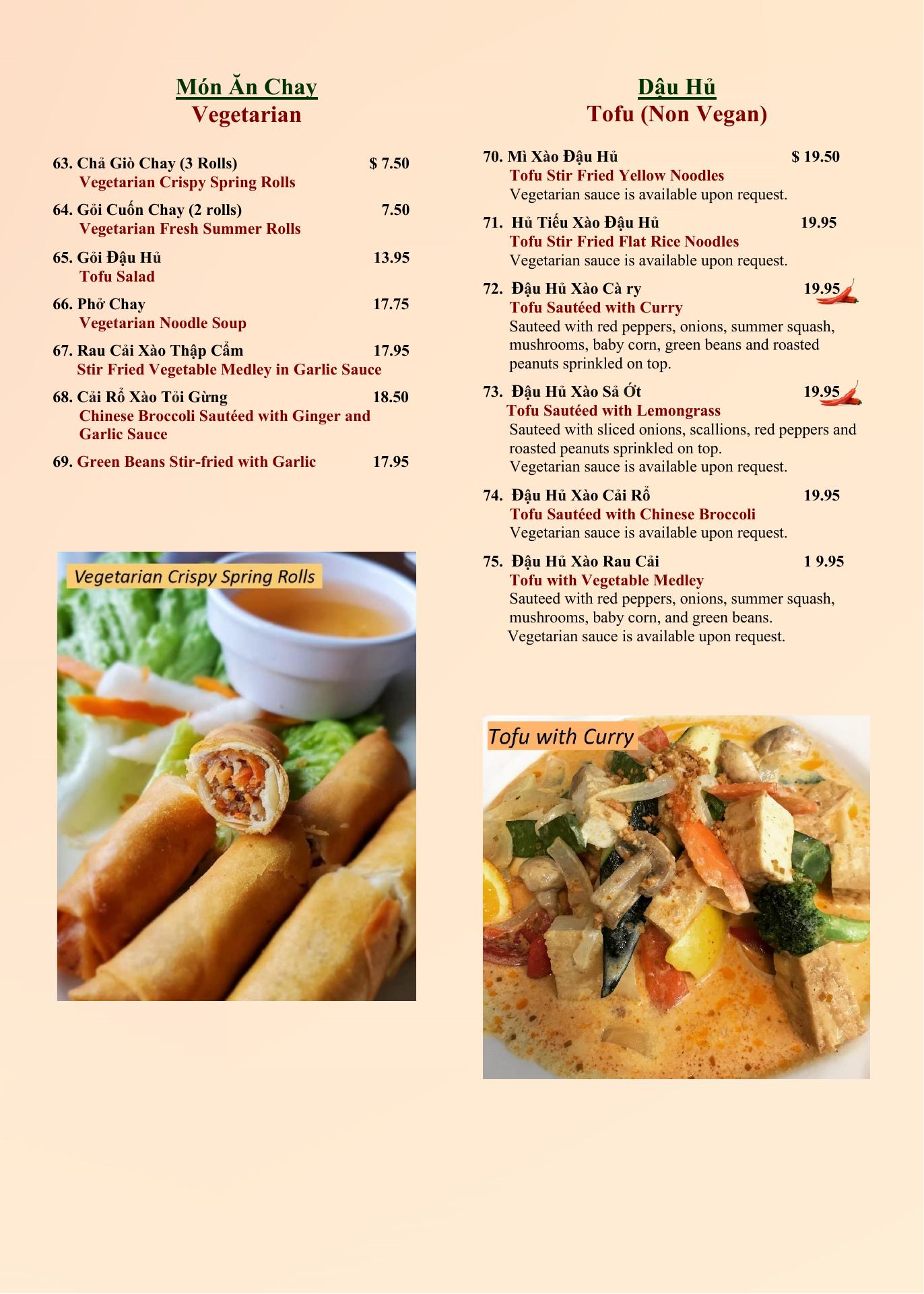 Món Ăn Chay
Vegetarian

63. Chả Giò Chay (3 Rolls) $ 7.50
Vegetarian Crispy Spring Rolls

64. Gỏi Cuốn Chay (2 rolls) 7.50
Vegetarian Fresh Summer Rolls

65. Gỏi Đậu Hủ 13.95
Tofu Salad

66. Phở Chay 17.75
Vegetarian Noodle Soup

67. Rau Cải Xào Thập Cẩm 17.95
Stir Fried Vegetable Medley in Garlic Sauce

68. Cải Rổ Xào Tỏi Gừng 18.50
Chinese Broccoli Sautéed with Ginger and Garlic Sauce

69. Green Beans Stir-fried with Garlic 17.95

Vegetarian Crispy Spring Rolls

Dậu Hủ
Tofu (Non Vegan)

70. Mì Xào Đậu Hủ $ 19.50
Tofu Stir Fried Yellow Noodles
Vegetarian sauce is available upon request.

71. Hủ Tiếu Xào Đậu Hủ 19.95
Tofu Stir Fried Flat Rice Noodles
Vegetarian sauce is available upon request.

72. Đậu Hủ Xào Cà ry 19.95
Tofu Sautéed with Curry
Sauteed with red peppers, onions, summer squash, mushrooms, baby corn, green beans and roasted peanuts sprinkled on top.

73. Đậu Hủ Xào Sả Ớt 19.95
Tofu Sautéed with Lemongrass
Sauteed with sliced onions, scallions, red peppers and roasted peanuts sprinkled on top.
Vegetarian sauce is available upon request.

74. Đậu Hủ Xào Cải Rổ 19.95
Tofu Sautéed with Chinese Broccoli
Vegetarian sauce is available upon request.

75. Đậu Hủ Xào Rau Cải 1 9.95
Tofu with Vegetable Medley
Sauteed with red peppers, onions, summer squash, mushrooms, baby corn, and green beans.
Vegetarian sauce is available upon request.

Tofu with Curry